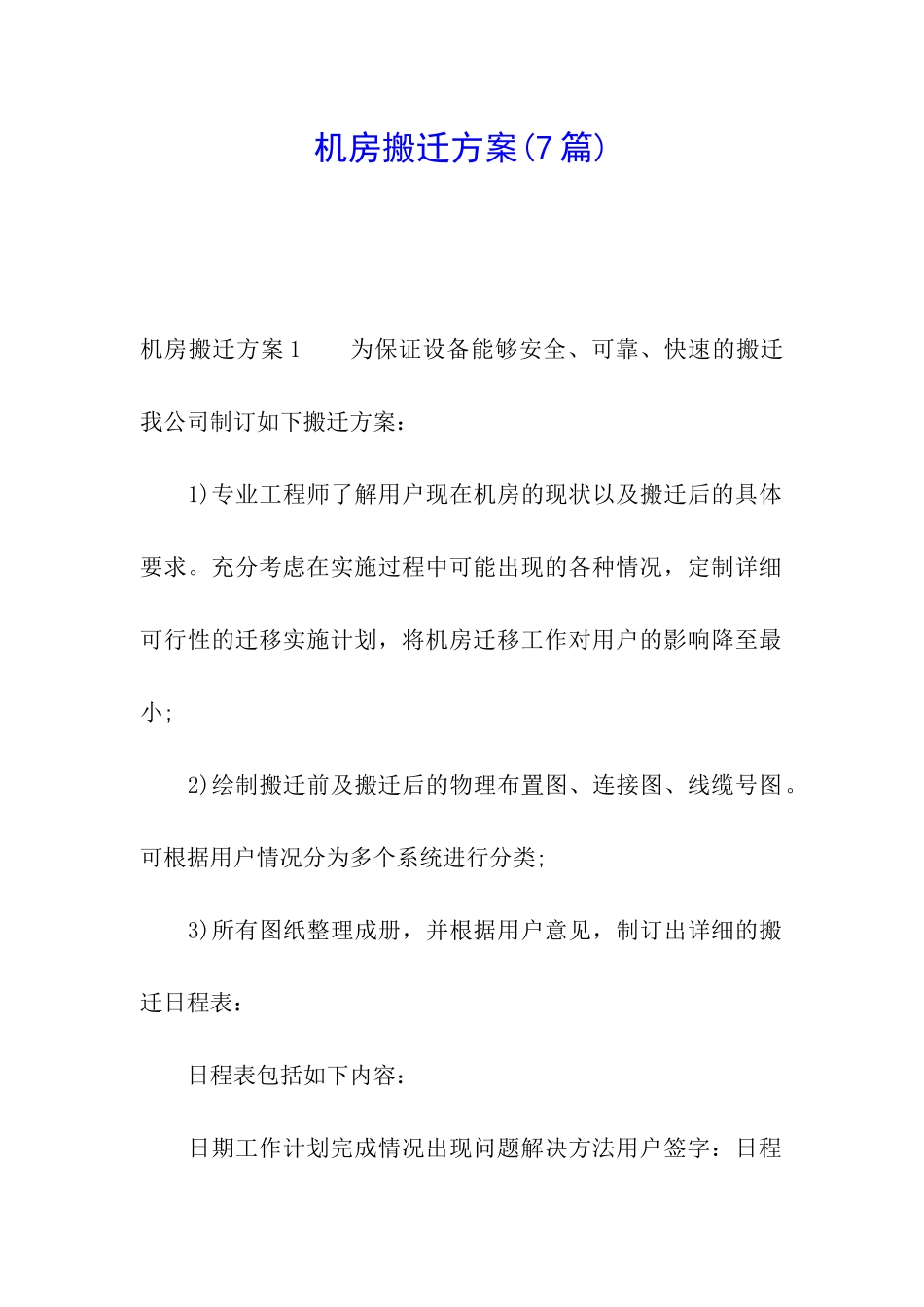 机房搬迁方案(7篇)

机房搬迁方案1　　为保证设备能够安全、可靠、快速的搬迁我公司制订如下搬迁方案：

1)专业工程师了解用户现在机房的现状以及搬迁后的具体要求。充分考虑在实施过程中可能出现的各种情况，定制详细可行性的迁移实施计划，将机房迁移工作对用户的影响降至最小;

2)绘制搬迁前及搬迁后的物理布置图、连接图、线缆号图。可根据用户情况分为多个系统进行分类;

3)所有图纸整理成册，并根据用户意见，制订出详细的搬迁日程表：

日程表包括如下内容：

日期工作计划完成情况出现问题解决方法用户签字：日程